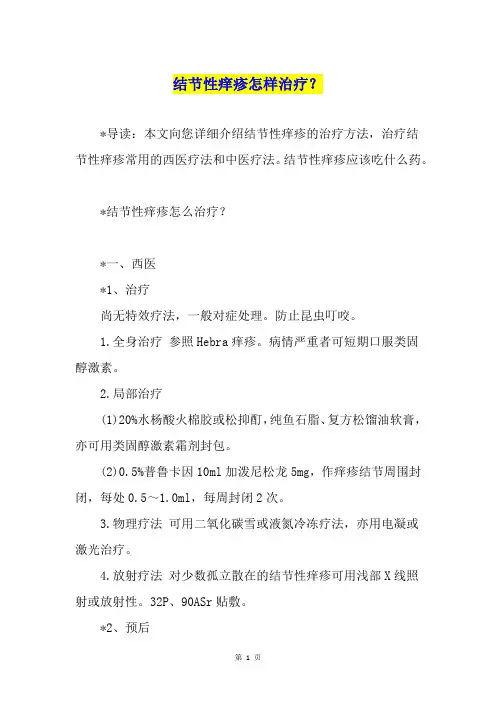 结节性痒疹怎样治疗？

*导读：本文向您详细介绍结节性痒疹的治疗方法，治疗结节性痒疹常用的西医疗法和中医疗法。结节性痒疹应该吃什么药。

*结节性痒疹怎么治疗？

*一、西医

*1、治疗

尚无特效疗法，一般对症处理。防止昆虫叮咬。

1.全身治疗 参照Hebra痒疹。病情严重者可短期口服类固醇激素。

2.局部治疗

(1)20%水杨酸火棉胶或松抑酊，纯鱼石脂、复方松馏油软膏，亦可用类固醇激素霜剂封包。

(2)0.5%普鲁卡因10ml加泼尼松龙5mg，作痒疹结节周围封闭，每处0.5～1.0ml，每周封闭2次。

3.物理疗法 可用二氧化碳雪或液氮冷冻疗法，亦用电凝或激光治疗。

4.放射疗法 对少数孤立散在的结节性痒疹可用浅部X线照射或放射性。32P、90ASr贴敷。

*2、预后

第 1 页